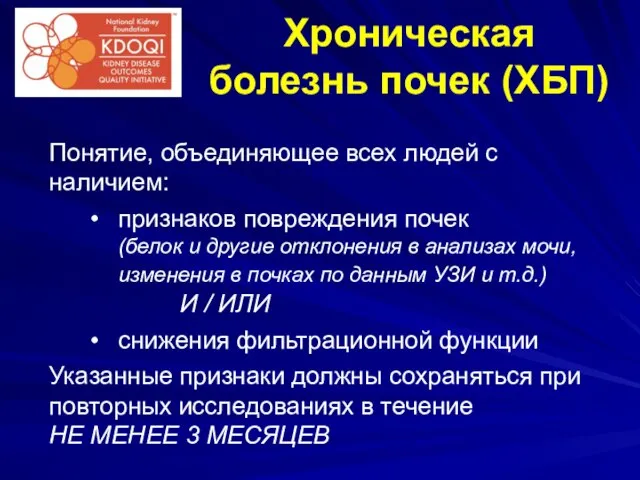 National Kidney Foundation
KDOQI
KIDNEY DISEASE OUTCOMES QUALITY INITIATIVE

Хроническая болезнь почек (ХБП)

Понятие, объединяющее всех людей с наличием:

• признаков повреждения почек
(белок и другие отклонения в анализах мочи, изменения в почках по данным УЗИ и т.д.)
И / ИЛИ
• снижения фильтрационной функции

Указанные признаки должны сохраняться при повторных исследованиях в течение
НЕ МЕНЕЕ 3 МЕСЯЦЕВ